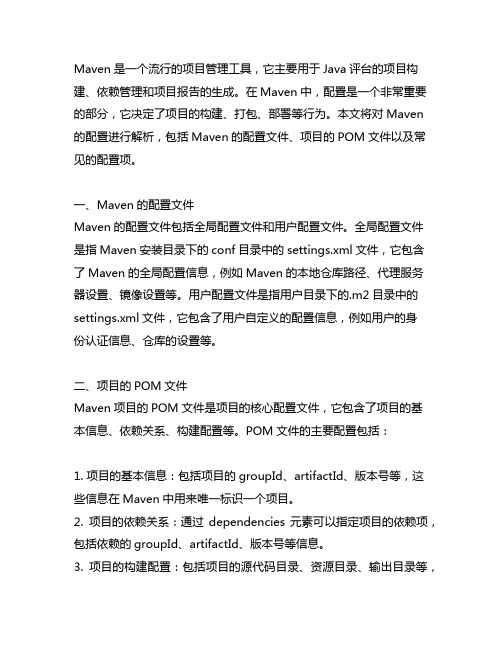 Maven 是一个流行的项目管理工具，它主要用于 Java 评台的项目构建、依赖管理和项目报告的生成。在 Maven 中，配置是一个非常重要的部分，它决定了项目的构建、打包、部署等行为。本文将对 Maven 的配置进行解析，包括 Maven 的配置文件、项目的 POM 文件以及常见的配置项。

一、Maven 的配置文件
Maven 的配置文件包括全局配置文件和用户配置文件。全局配置文件是指 Maven 安装目录下的 conf 目录中的 settings.xml 文件，它包含了 Maven 的全局配置信息，例如 Maven 的本地仓库路径、代理服务器设置、镜像设置等。用户配置文件是指用户目录下的.m2 目录中的 settings.xml 文件，它包含了用户自定义的配置信息，例如用户的身份认证信息、仓库的设置等。

二、项目的 POM 文件
Maven 项目的 POM 文件是项目的核心配置文件，它包含了项目的基本信息、依赖关系、构建配置等。POM 文件的主要配置包括：

1. 项目的基本信息：包括项目的 groupId、artifactId、版本号等，这些信息在 Maven 中用来唯一标识一个项目。
2. 项目的依赖关系：通过 dependencies 元素可以指定项目的依赖项，包括依赖的 groupId、artifactId、版本号等信息。
3. 项目的构建配置：包括项目的源代码目录、资源目录、输出目录等，